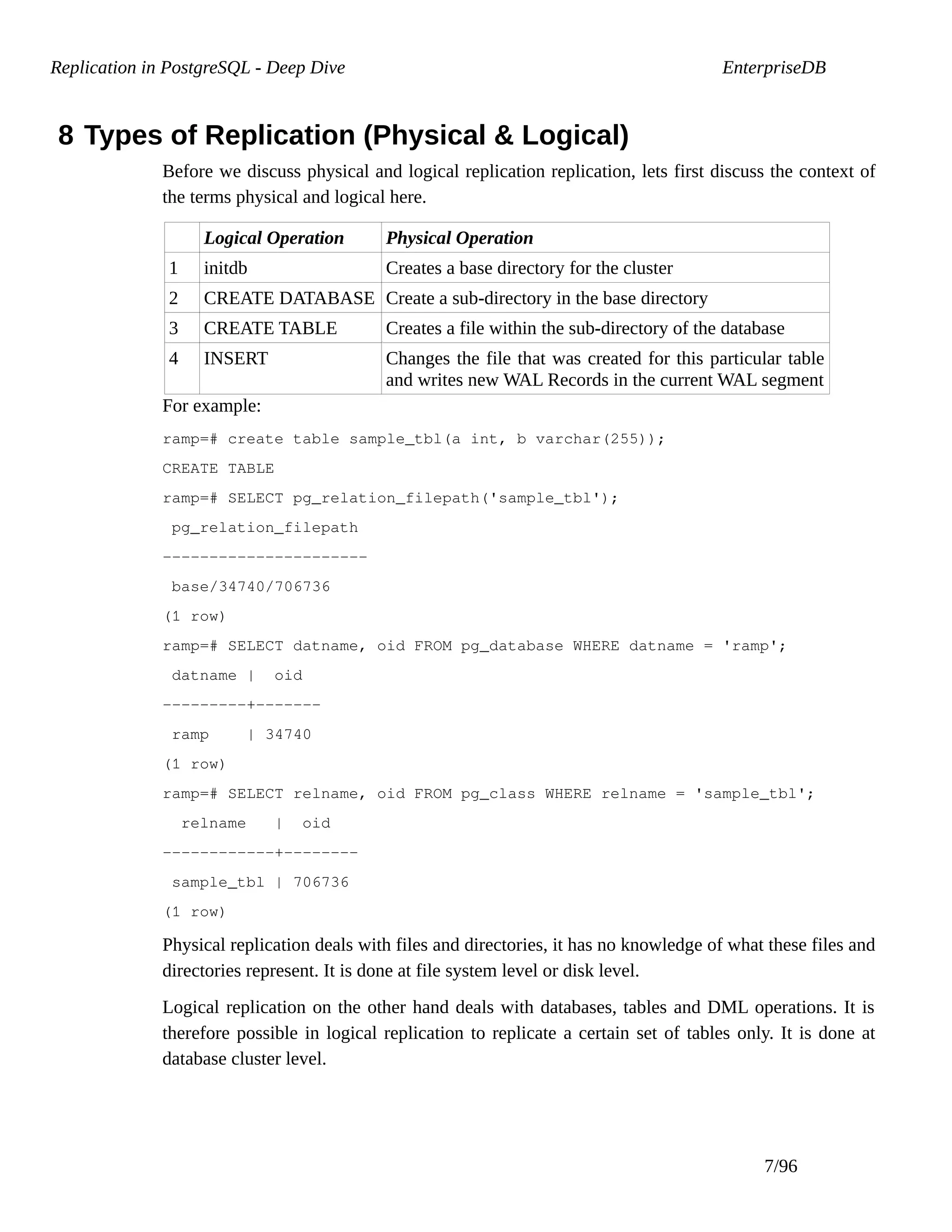 Replication in PostgreSQL - Deep Dive EnterpriseDB

8 Types of Replication (Physical & Logical)

Before we discuss physical and logical replication replication, lets first discuss the context of the terms physical and logical here.

| | Logical Operation | Physical Operation |
|---|---|---|
| 1 | initdb | Creates a base directory for the cluster |
| 2 | CREATE DATABASE | Create a sub-directory in the base directory |
| 3 | CREATE TABLE | Creates a file within the sub-directory of the database |
| 4 | INSERT | Changes the file that was created for this particular table and writes new WAL Records in the current WAL segment |

For example:

ramp=# create table sample_tbl(a int, b varchar(255));

CREATE TABLE

ramp=# SELECT pg_relation_filepath('sample_tbl');

pg_relation_filepath

----------------------

base/34740/706736

(1 row)

ramp=# SELECT datname, oid FROM pg_database WHERE datname = 'ramp';

datname | oid

---------+-------

ramp | 34740

(1 row)

ramp=# SELECT relname, oid FROM pg_class WHERE relname = 'sample_tbl';

relname | oid

------------+--------

sample_tbl | 706736

(1 row)

Physical replication deals with files and directories, it has no knowledge of what these files and directories represent. It is done at file system level or disk level.

Logical replication on the other hand deals with databases, tables and DML operations. It is therefore possible in logical replication to replicate a certain set of tables only. It is done at database cluster level.

7/96